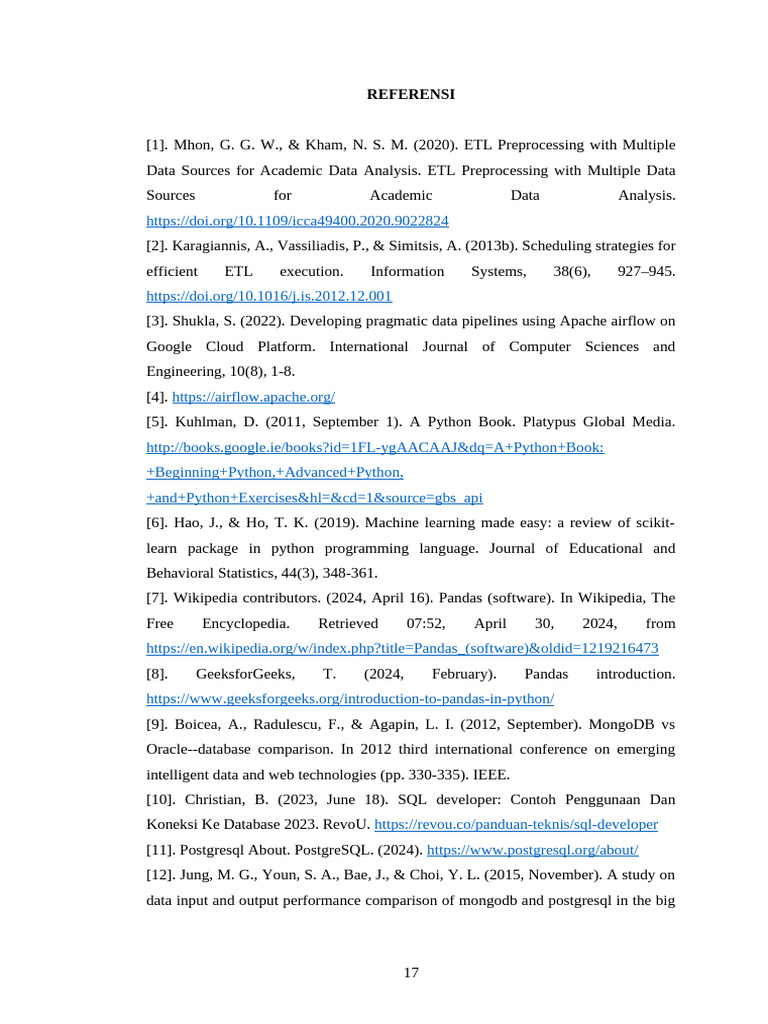 REFERENSI

[1]. Mhon, G. G. W., & Kham, N. S. M. (2020). ETL Preprocessing with Multiple Data Sources for Academic Data Analysis. ETL Preprocessing with Multiple Data Sources for Academic Data Analysis. https://doi.org/10.1109/icca49400.2020.9022824

[2]. Karagiannis, A., Vassiliadis, P., & Simitsis, A. (2013b). Scheduling strategies for efficient ETL execution. Information Systems, 38(6), 927–945. https://doi.org/10.1016/j.is.2012.12.001

[3]. Shukla, S. (2022). Developing pragmatic data pipelines using Apache airflow on Google Cloud Platform. International Journal of Computer Sciences and Engineering, 10(8), 1-8.

[4]. https://airflow.apache.org/

[5]. Kuhlman, D. (2011, September 1). A Python Book. Platypus Global Media. http://books.google.ie/books?id=1FL-ygAACAAJ&dq=A+Python+Book:+Beginning+Python,+Advanced+Python,+and+Python+Exercises&hl=&cd=1&source=gbs_api

[6]. Hao, J., & Ho, T. K. (2019). Machine learning made easy: a review of scikit-learn package in python programming language. Journal of Educational and Behavioral Statistics, 44(3), 348-361.

[7]. Wikipedia contributors. (2024, April 16). Pandas (software). In Wikipedia, The Free Encyclopedia. Retrieved 07:52, April 30, 2024, from https://en.wikipedia.org/w/index.php?title=Pandas_(software)&oldid=1219216473

[8]. GeeksforGeeks, T. (2024, February). Pandas introduction. https://www.geeksforgeeks.org/introduction-to-pandas-in-python/

[9]. Boicea, A., Radulescu, F., & Agapin, L. I. (2012, September). MongoDB vs Oracle--database comparison. In 2012 third international conference on emerging intelligent data and web technologies (pp. 330-335). IEEE.

[10]. Christian, B. (2023, June 18). SQL developer: Contoh Penggunaan Dan Koneksi Ke Database 2023. RevoU. https://revou.co/panduan-teknis/sql-developer

[11]. Postgresql About. PostgreSQL. (2024). https://www.postgresql.org/about/

[12]. Jung, M. G., Youn, S. A., Bae, J., & Choi, Y. L. (2015, November). A study on data input and output performance comparison of mongodb and postgresql in the big

17